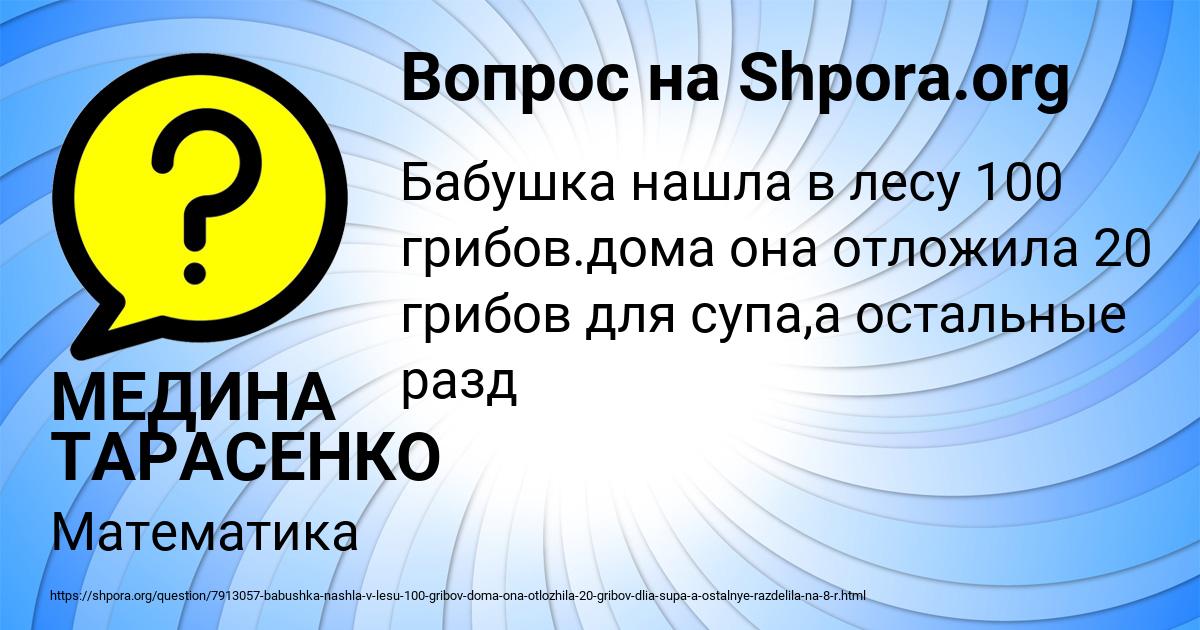 Вопрос на Shpora.org

?

Бабушка нашла в лесу 100 грибов.дома она отложила 20 грибов для супа,а остальные разд

МЕДИНА ТАРАСЕНКО

Математика

https://shpora.org/question/7913057-babushka-nashla-v-lesu-100-gribov-doma-ona-otlozhila-20-gribov-dlia-supa-a-ostalnye-razdelila-na-8-r.html